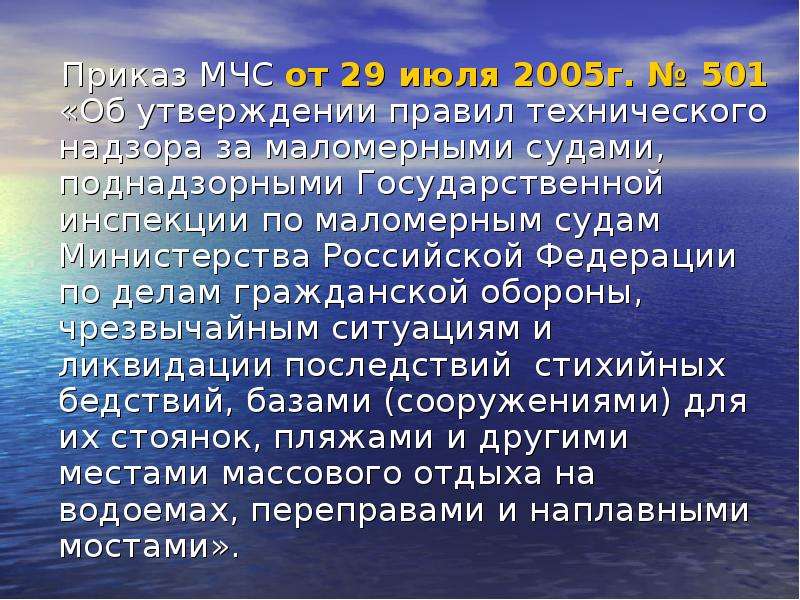 Приказ МЧС от 29 июля 2005г. № 501 «Об утверждении правил технического надзора за маломерными судами, поднадзорными Государственной инспекции по маломерным судам Министерства Российской Федерации по делам гражданской обороны, чрезвычайным ситуациям и ликвидации последствий  стихийных бедствий, базами (сооружениями) для их стоянок, пляжами и другими местами массового отдыха на водоемах, переправами и наплавными мостами».